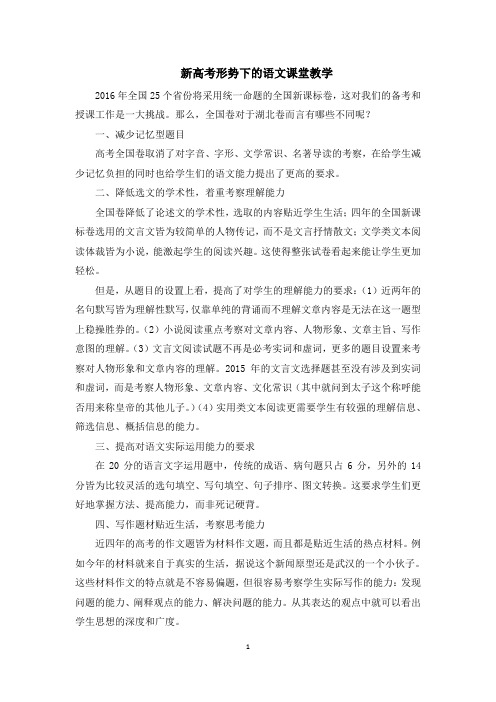 新高考形势下的语文课堂教学

2016年全国25个省份将采用统一命题的全国新课标卷，这对我们的备考和授课工作是一大挑战。那么，全国卷对于湖北卷而言有哪些不同呢？

一、减少记忆型题目

高考全国卷取消了对字音、字形、文学常识、名著导读的考察，在给学生减少记忆负担的同时也给学生们的语文能力提出了更高的要求。

二、降低选文的学术性，着重考察理解能力

全国卷降低了论述文的学术性，选取的内容贴近学生生活；四年的全国新课标卷选用的文言文皆为较简单的人物传记，而不是文言抒情散文；文学类文本阅读体裁皆为小说，能激起学生的阅读兴趣。这使得整张试卷看起来能让学生更加轻松。

但是，从题目的设置上看，提高了对学生的理解能力的要求：（1）近两年的名句默写皆为理解性默写，仅靠单纯的背诵而不理解文章内容是无法在这一题型上稳操胜券的。（2）小说阅读重点考察对文章内容、人物形象、文章主旨、写作意图的理解。（3）文言文阅读试题不再是必考实词和虚词，更多的题目设置来考察对人物形象和文章内容的理解。2015年的文言文选择题甚至没有涉及到实词和虚词，而是考察人物形象、文章内容、文化常识（其中就问到太子这个称呼能否用来称皇帝的其他儿子。）（4）实用类文本阅读更需要学生有较强的理解信息、筛选信息、概括信息的能力。

三、提高对语文实际运用能力的要求

在20分的语言文字运用题中，传统的成语、病句题只占6分，另外的14分皆为比较灵活的选句填空、写句填空、句子排序、图文转换。这要求学生们更好地掌握方法、提高能力，而非死记硬背。

四、写作题材贴近生活，考察思考能力

近四年的高考的作文题皆为材料作文题，而且都是贴近生活的热点材料。例如今年的材料就来自于真实的生活，据说这个新闻原型还是武汉的一个小伙子。这些材料作文的特点就是不容易偏题，但很容易考察学生实际写作的能力：发现问题的能力、阐释观点的能力、解决问题的能力。从其表达的观点中就可以看出学生思想的深度和广度。

1